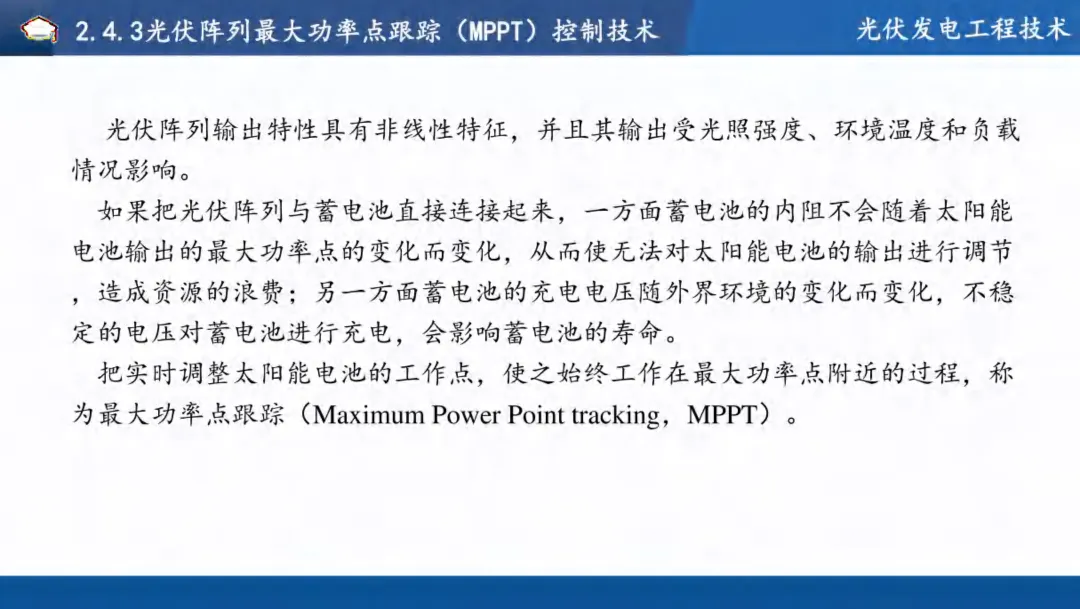 2.4.3光伏阵列最大功率点跟踪（MPPT）控制技术

光伏发电工程技术

光伏阵列输出特性具有非线性特征，并且其输出受光照强度、环境温度和负载情况影响。

如果把光伏阵列与蓄电池直接连接起来，一方面蓄电池的内阻不会随着太阳能电池输出的最大功率点的变化而变化，从而使无法对太阳能电池的输出进行调节，造成资源的浪费；另一方面蓄电池的充电电压随外界环境的变化而变化，不稳定的电压对蓄电池进行充电，会影响蓄电池的寿命。

把实时调整太阳能电池的工作点，使之始终工作在最大功率点附近的过程，称为最大功率点跟踪（Maximum Power Point tracking，MPPT）。